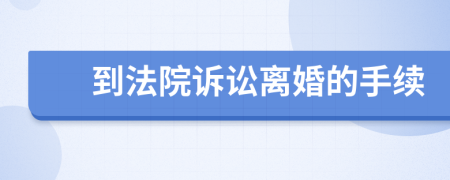 到法院诉讼离婚的手续